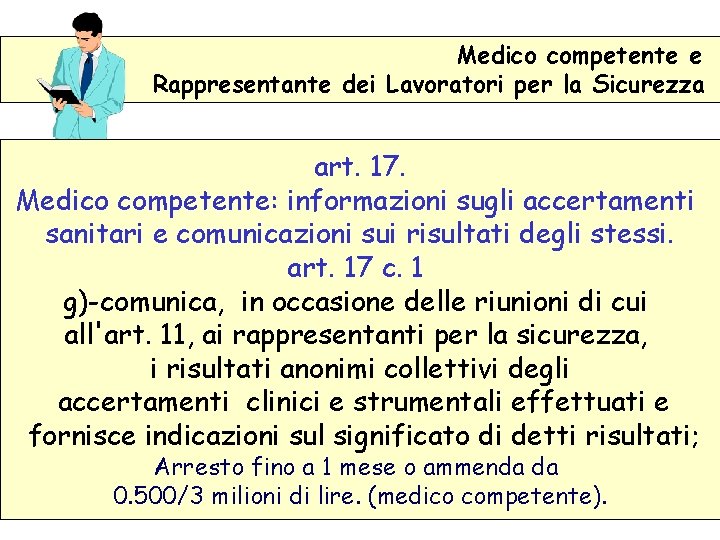 Medico competente e
Rappresentante dei Lavoratori per la Sicurezza

art. 17.
Medico competente: informazioni sugli accertamenti sanitari e comunicazioni sui risultati degli stessi.
art. 17 c. 1
g)-comunica, in occasione delle riunioni di cui all'art. 11, ai rappresentanti per la sicurezza, i risultati anonimi collettivi degli accertamenti clinici e strumentali effettuati e fornisce indicazioni sul significato di detti risultati;
Arresto fino a 1 mese o ammenda da 0.500/3 milioni di lire. (medico competente).